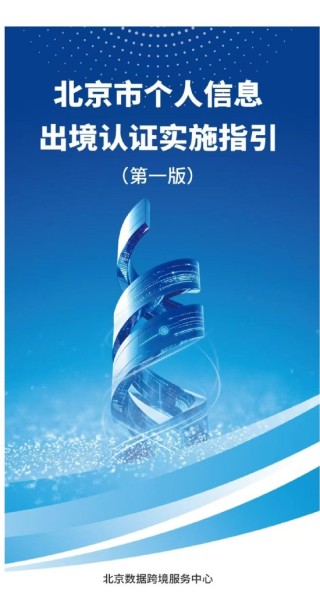 北京市个人信息
出境认证实施指引

（第一版）

北京数据跨境服务中心